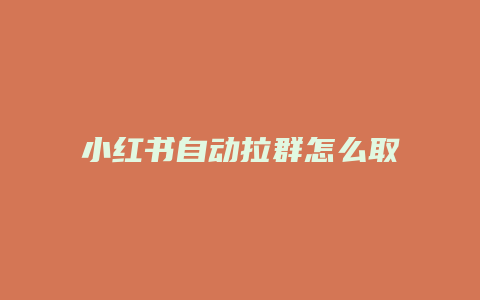 小红书自动拉群怎么取